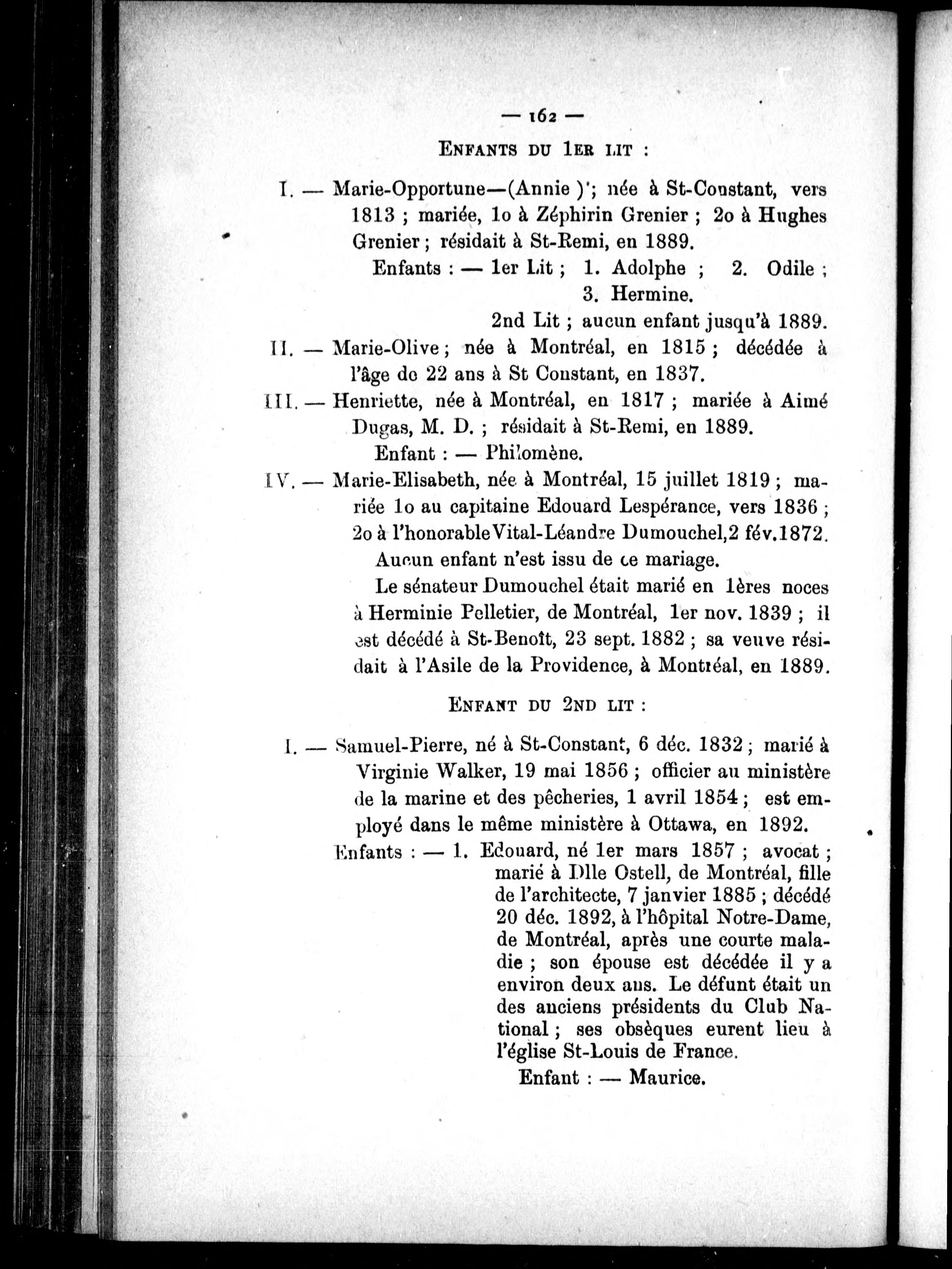 — 162 —

ENFANTS DU 1ER LIT :

I. — Marie-Opportune—(Annie ); née à St-Constant, vers 1813 ; mariée, 1o à Zéphirin Grenier ; 2o à Hughes Grenier ; résidait à St-Remi, en 1889.

Enfants : — 1er Lit ; 1. Adolphe ; 2. Odile ; 3. Hermine.

2nd Lit ; aucun enfant jusqu'à 1889.

II. — Marie-Olive ; née à Montréal, en 1815 ; décédée à l'âge de 22 ans à St Constant, en 1837.

III. — Henriette, née à Montréal, en 1817 ; mariée à Aimé Dugas, M. D. ; résidait à St-Remi, en 1889.

Enfant : — Philomène.

IV. — Marie-Elisabeth, née à Montréal, 15 juillet 1819 ; mariée 1o au capitaine Edouard Lespérance, vers 1836 ; 2o à l'honorable Vital-Léandre Dumouchel, 2 fév. 1872.

Aucun enfant n'est issu de ce mariage.

Le sénateur Dumouchel était marié en 1ères noces à Herminie Pelletier, de Montréal, 1er nov. 1839 ; il est décédé à St-Benoît, 23 sept. 1882 ; sa veuve résidait à l'Asile de la Providence, à Montréal, en 1889.

ENFANT DU 2ND LIT :

I. — Samuel-Pierre, né à St-Constant, 6 déc. 1832 ; marié à Virginie Walker, 19 mai 1856 ; officier au ministère de la marine et des pêcheries, 1 avril 1854 ; est employé dans le même ministère à Ottawa, en 1892.

Enfants : — 1. Edouard, né 1er mars 1857 ; avocat ; marié à Dlle Ostell, de Montréal, fille de l'architecte, 7 janvier 1885 ; décédé 20 déc. 1892, à l'hôpital Notre-Dame, de Montréal, après une courte maladie ; son épouse est décédée il y a environ deux ans. Le défunt était un des anciens présidents du Club National ; ses obsèques eurent lieu à l'église St-Louis de France.

Enfant : — Maurice.